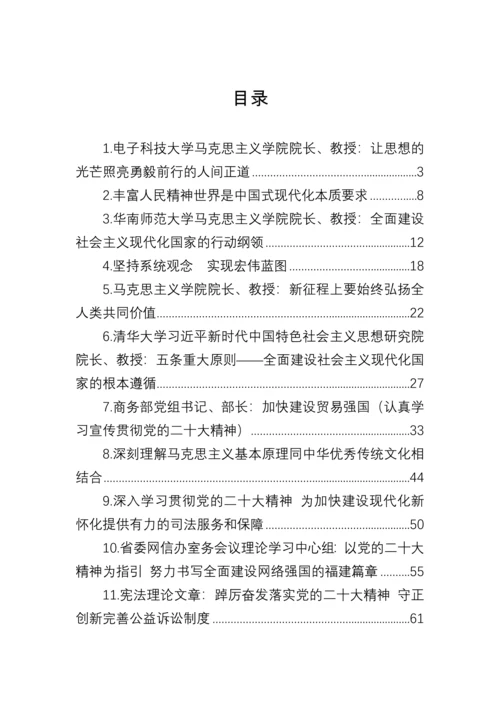 目录

1.电子科技大学马克思主义学院院长、教授：让思想的光芒照亮勇毅前行的人间正道......3

2.丰富人民精神世界是中国式现代化本质要求......8

3.华南师范大学马克思主义学院院长、教授：全面建设社会主义现代化国家的行动纲领......12

4.坚持系统观念　实现宏伟蓝图......18

5.马克思主义学院院长、教授：新征程上要始终弘扬全人类共同价值......22

6.清华大学习近平新时代中国特色社会主义思想研究院院长、教授：五条重大原则——全面建设社会主义现代化国家的根本遵循......27

7.商务部党组书记、部长：加快建设贸易强国（认真学习宣传贯彻党的二十大精神）......33

8.深刻理解马克思主义基本原理同中华优秀传统文化相结合......44

9.深入学习贯彻党的二十大精神 为加快建设现代化新怀化提供有力的司法服务和保障......50

10.省委网信办室务会议理论学习中心组：以党的二十大精神为指引 努力书写全面建设网络强国的福建篇章......55

11.宪法理论文章：踔厉奋发落实党的二十大精神 守正创新完善公益诉讼制度......61